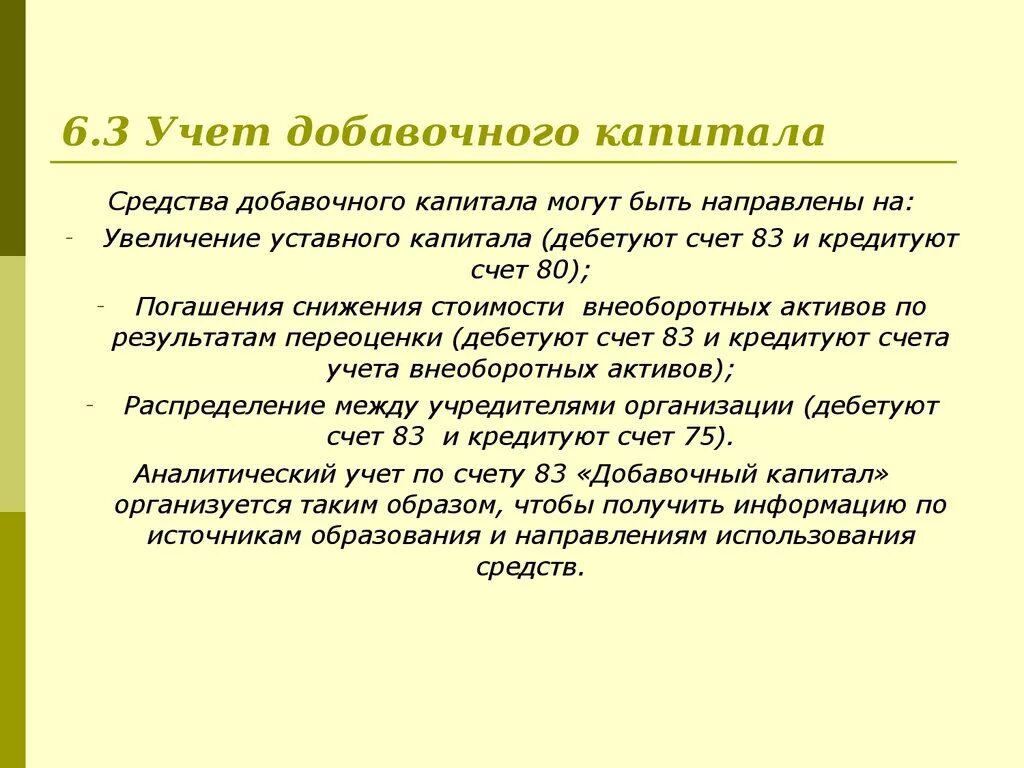 6.3 Учет добавочного капитала

Средства добавочного капитала могут быть направлены на:

- Увеличение уставного капитала (дебетуют счет 83 и кредитуют счет 80);
- Погашения снижения стоимости внеоборотных активов по результатам переоценки (дебетуют счет 83 и кредитуют счета учета внеоборотных активов);
- Распределение между учредителями организации (дебетуют счет 83 и кредитуют счет 75).

Аналитический учет по счету 83 «Добавочный капитал» организуется таким образом, чтобы получить информацию по источникам образования и направлениям использования средств.